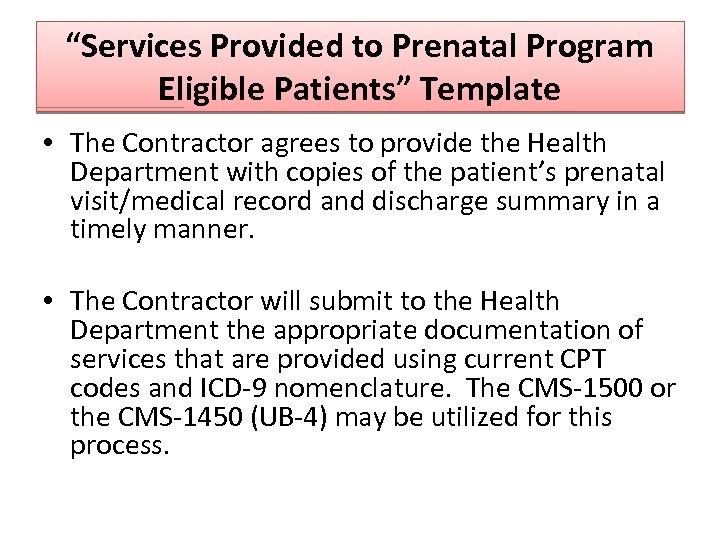 “Services Provided to Prenatal Program Eligible Patients” Template

• The Contractor agrees to provide the Health Department with copies of the patient’s prenatal visit/medical record and discharge summary in a timely manner.

• The Contractor will submit to the Health Department the appropriate documentation of services that are provided using current CPT codes and ICD-9 nomenclature. The CMS-1500 or the CMS-1450 (UB-4) may be utilized for this process.